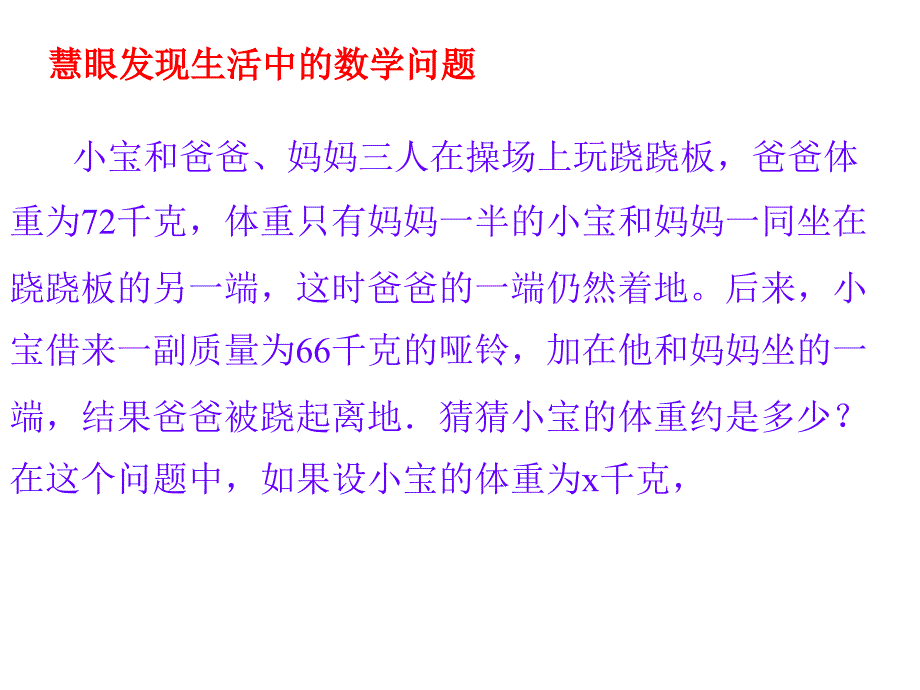 慧眼发现生活中的数学问题

小宝和爸爸、妈妈三人在操场上玩跷跷板，爸爸体重为72千克，体重只有妈妈一半的小宝和妈妈一同坐在跷跷板的另一端，这时爸爸的一端仍然着地。后来，小宝借来一副质量为66千克的哑铃，加在他和妈妈坐的一端，结果爸爸被跷起离地．猜猜小宝的体重约是多少？在这个问题中，如果设小宝的体重为x千克，